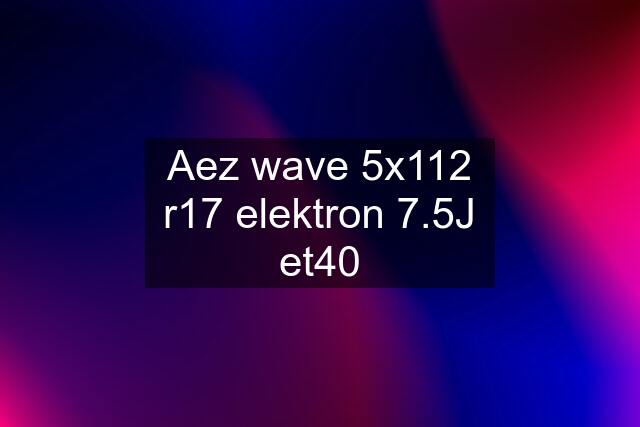 Aez wave 5x112 r17 elektron 7.5J et40